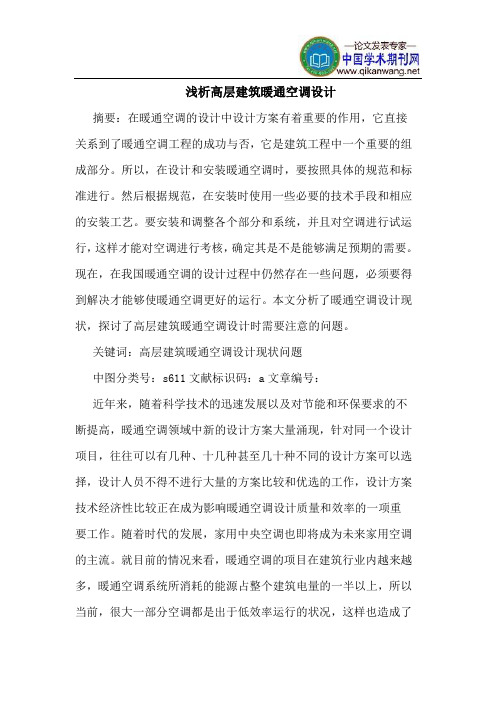 —论文发表专家—
中国学术期刊网
www.qikanwang.net

浅析高层建筑暖通空调设计

摘要：在暖通空调的设计中设计方案有着重要的作用，它直接关系到了暖通空调工程的成功与否，它是建筑工程中一个重要的组成部分。所以，在设计和安装暖通空调时，要按照具体的规范和标准进行。然后根据规范，在安装时使用一些必要的技术手段和相应的安装工艺。要安装和调整各个部分和系统，并且对空调进行试运行，这样才能对空调进行考核，确定其是不是能够满足预期的需要。现在，在我国暖通空调的设计过程中仍然存在一些问题，必须要得到解决才能够使暖通空调更好的运行。本文分析了暖通空调设计现状，探讨了高层建筑暖通空调设计时需要注意的问题。

关键词：高层建筑暖通空调设计现状问题

中图分类号：s611 文献标识码：a 文章编号：

近年来，随着科学技术的迅速发展以及对节能和环保要求的不断提高，暖通空调领域中新的设计方案大量涌现，针对同一个设计项目，往往可以有几种、十几种甚至几十种不同的设计方案可以选择，设计人员不得不进行大量的方案比较和优选的工作，设计方案技术经济性比较正在成为影响暖通空调设计质量和效率的一项重要工作。随着时代的发展，家用中央空调也即将成为未来家用空调的主流。就目前的情况来看，暖通空调的项目在建筑行业内越来越多，暖通空调系统所消耗的能源占整个建筑电量的一半以上，所以当前，很大一部分空调都是出于低效率运行的状况，这样也造成了